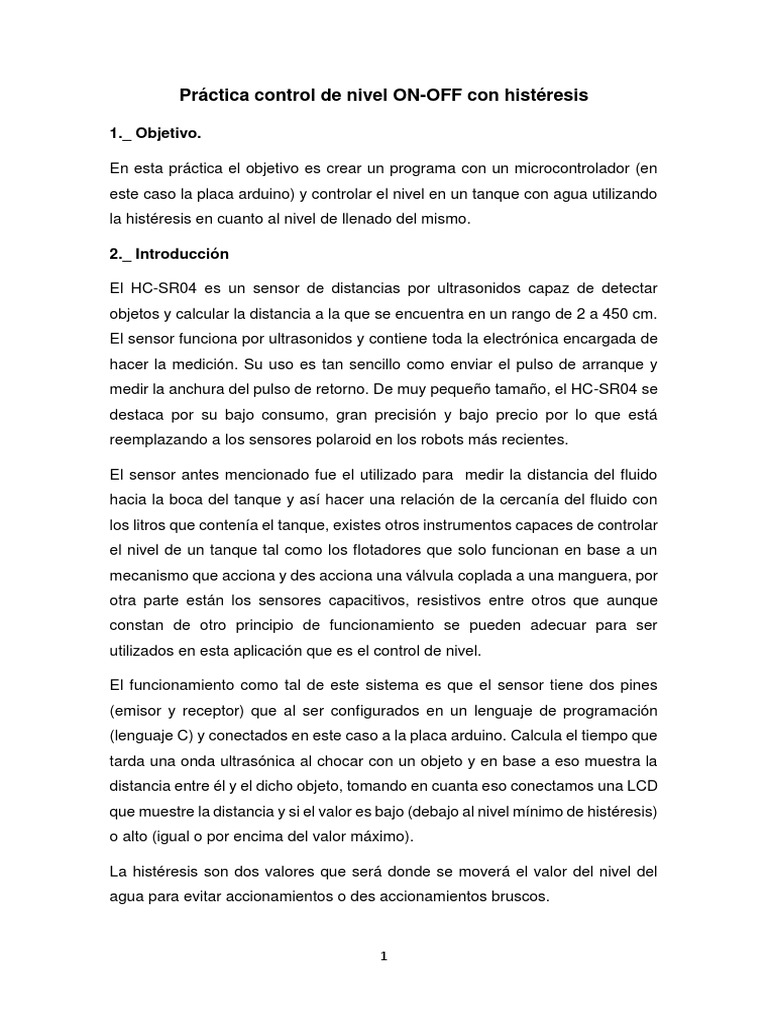 Práctica control de nivel ON-OFF con histéresis

1._ Objetivo.

En esta práctica el objetivo es crear un programa con un microcontrolador (en este caso la placa arduino) y controlar el nivel en un tanque con agua utilizando la histéresis en cuanto al nivel de llenado del mismo.

2._ Introducción

El HC-SR04 es un sensor de distancias por ultrasonidos capaz de detectar objetos y calcular la distancia a la que se encuentra en un rango de 2 a 450 cm. El sensor funciona por ultrasonidos y contiene toda la electrónica encargada de hacer la medición. Su uso es tan sencillo como enviar el pulso de arranque y medir la anchura del pulso de retorno. De muy pequeño tamaño, el HC-SR04 se destaca por su bajo consumo, gran precisión y bajo precio por lo que está reemplazando a los sensores polaroid en los robots más recientes.

El sensor antes mencionado fue el utilizado para medir la distancia del fluido hacia la boca del tanque y así hacer una relación de la cercanía del fluido con los litros que contenía el tanque, existes otros instrumentos capaces de controlar el nivel de un tanque tal como los flotadores que solo funcionan en base a un mecanismo que acciona y des acciona una válvula coplada a una manguera, por otra parte están los sensores capacitivos, resistivos entre otros que aunque constan de otro principio de funcionamiento se pueden adecuar para ser utilizados en esta aplicación que es el control de nivel.

El funcionamiento como tal de este sistema es que el sensor tiene dos pines (emisor y receptor) que al ser configurados en un lenguaje de programación (lenguaje C) y conectados en este caso a la placa arduino. Calcula el tiempo que tarda una onda ultrasónica al chocar con un objeto y en base a eso muestra la distancia entre él y el dicho objeto, tomando en cuanta eso conectamos una LCD que muestre la distancia y si el valor es bajo (debajo al nivel mínimo de histéresis) o alto (igual o por encima del valor máximo).

La histéresis son dos valores que será donde se moverá el valor del nivel del agua para evitar accionamientos o des accionamientos bruscos.

1